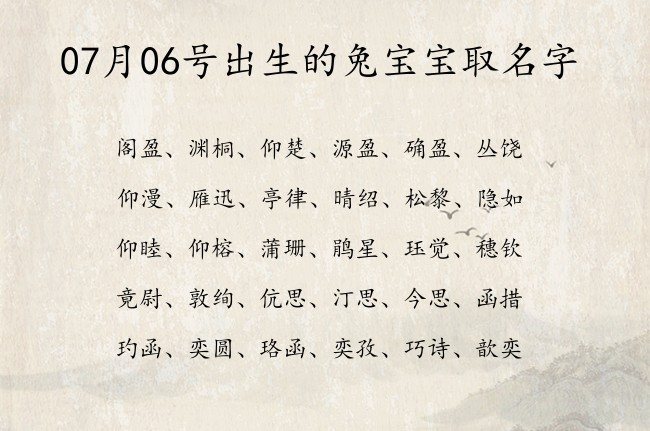 07月06号出生的兔宝宝取名字

阁盈、渊桐、仰楚、源盈、确盈、丛饶

仰漫、雁迅、亭律、晴绍、松黎、隐如

仰睦、仰榕、蒲珊、鹃星、珏觉、穗钦

竟尉、敦绚、伉思、汀思、今思、函措

玓函、奕圆、珞函、奕孜、巧诗、歆奕